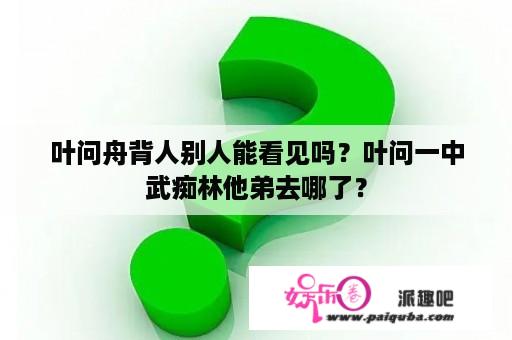 叶问舟背人别人能看见吗？叶问一中武痴林他弟去哪了？

娱乐圈

派趣吧

www.paiquba.com